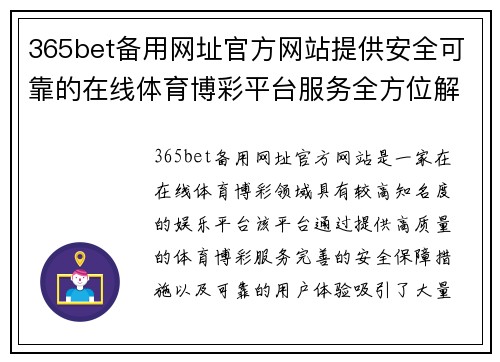 365bet备用网址官方网站提供安全可靠的在线体育博彩平台服务全方位解

365bet备用网址官方网站是一家在在线体育博彩领域具有较高知名度的娱乐平台该平台通过提供高质量的体育博彩服务完善的安全保障措施以及可靠的用户体验吸引了大量